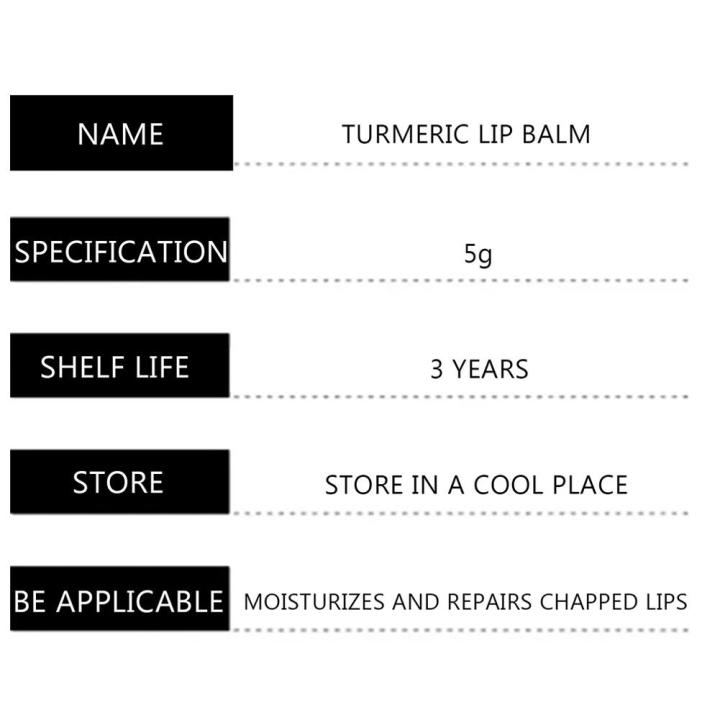 | NAME | TURMERIC LIP BALM |
|---|---|
| SPECIFICATION | 5g |
| SHELF LIFE | 3 YEARS |
| STORE | STORE IN A COOL PLACE |
| BE APPLICABLE | MOISTURIZES AND REPAIRS CHAPPED LIPS |